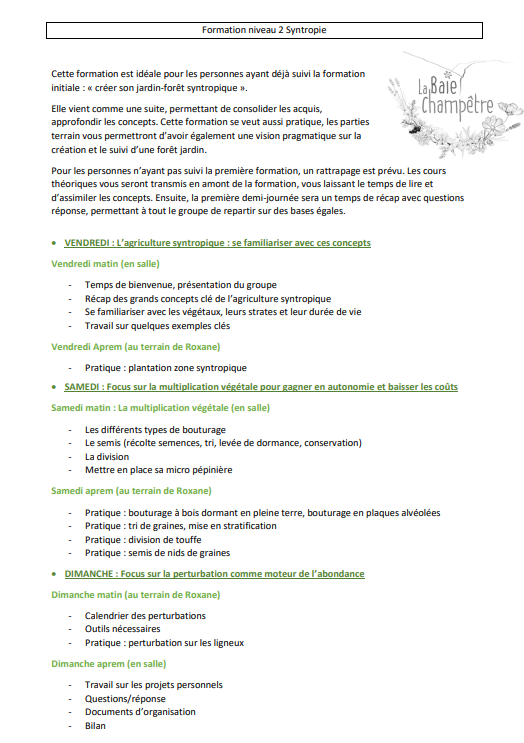 Formation niveau 2 Syntropie

La Baie Champêtre

Cette formation est idéale pour les personnes ayant déjà suivi la formation initiale : « créer son jardin-forêt syntropique ».

Elle vient comme une suite, permettant de consolider les acquis, approfondir les concepts. Cette formation se veut aussi pratique, les parties terrain vous permettront d'avoir également une vision pragmatique sur la création et le suivi d'une forêt jardin.

Pour les personnes n'ayant pas suivi la première formation, un rattrapage est prévu. Les cours théoriques vous seront transmis en amont de la formation, vous laissant le temps de lire et d'assimiler les concepts. Ensuite, la première demi-journée sera un temps de récap avec questions réponse, permettant à tout le groupe de repartir sur des bases égales.

• VENDREDI : L'agriculture syntropique : se familiariser avec ces concepts

Vendredi matin (en salle)

- Temps de bienvenue, présentation du groupe
- Récap des grands concepts clé de l'agriculture syntropique
- Se familiariser avec les végétaux, leurs strates et leur durée de vie
- Travail sur quelques exemples clés

Vendredi Aprem (au terrain de Roxane)

- Pratique : plantation zone syntropique

• SAMEDI : Focus sur la multiplication végétale pour gagner en autonomie et baisser les coûts

Samedi matin : La multiplication végétale (en salle)

- Les différents types de bouturage
- Le semis (récolte semences, tri, levée de dormance, conservation)
- La division
- Mettre en place sa micro pépinière

Samedi aprem (au terrain de Roxane)

- Pratique : bouturage à bois dormant en pleine terre, bouturage en plaques alvéolées
- Pratique : tri de graines, mise en stratification
- Pratique : division de touffe
- Pratique : semis de nids de graines

• DIMANCHE : Focus sur la perturbation comme moteur de l'abondance

Dimanche matin (au terrain de Roxane)

- Calendrier des perturbations
- Outils nécessaires
- Pratique : perturbation sur les ligneux

Dimanche aprem (en salle)

- Travail sur les projets personnels
- Questions/réponse
- Documents d'organisation
- Bilan